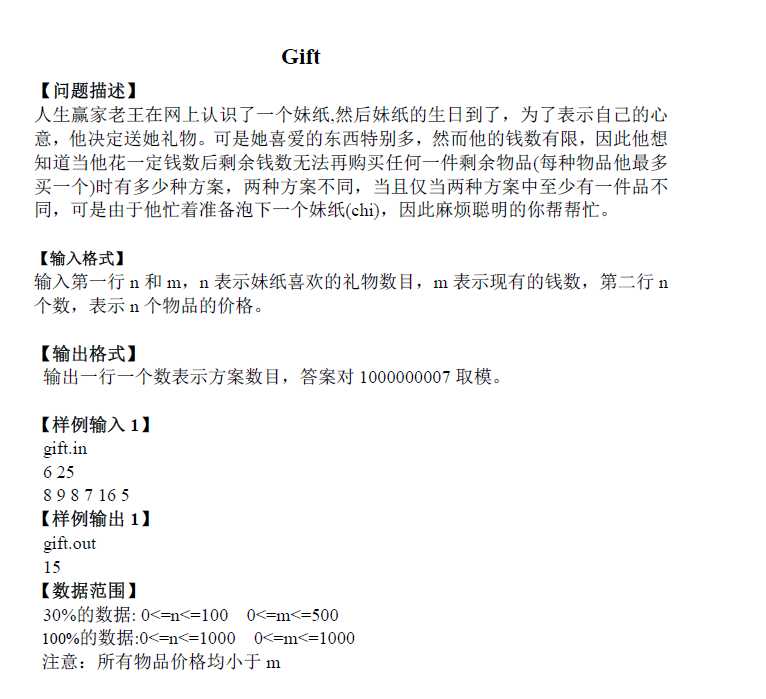 Gift

【问题描述】
人生赢家老王在网上认识了一个妹纸,然后妹纸的生日到了，为了表示自己的心意，他决定送她礼物。可是她喜爱的东西特别多，然而他的钱数有限，因此他想知道当他花一定钱数后剩余钱数无法再购买任何一件剩余物品(每种物品他最多买一个)时有多少种方案，两种方案不同，当且仅当两种方案中至少有一件品不同，可是由于他忙着准备泡下一个妹纸(chi)，因此麻烦聪明的你帮帮忙。

【输入格式】
输入第一行 n 和 m，n 表示妹纸喜欢的礼物数目，m 表示现有的钱数，第二行 n 个数，表示 n 个物品的价格。

【输出格式】
输出一行一个数表示方案数目，答案对 1000000007 取模。

【样例输入 1】
gift.in
6 25
8 9 8 7 16 5
【样例输出 1】
gift.out
15
【数据范围】
30%的数据: 0<=n<=100 0<=m<=500
100%的数据:0<=n<=1000 0<=m<=1000
注意：所有物品价格均小于 m